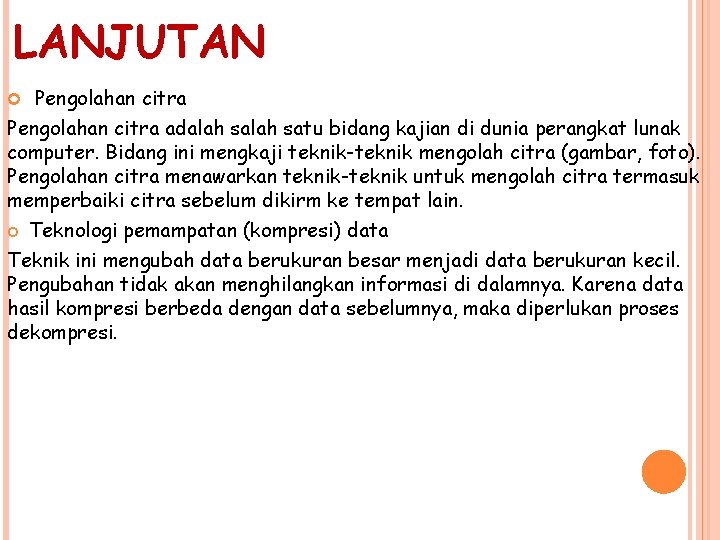 LANJUTAN

Pengolahan citra

Pengolahan citra adalah salah satu bidang kajian di dunia perangkat lunak computer. Bidang ini mengkaji teknik-teknik mengolah citra (gambar, foto). Pengolahan citra menawarkan teknik-teknik untuk mengolah citra termasuk memperbaiki citra sebelum dikirm ke tempat lain.

Teknologi pemampatan (kompresi) data

Teknik ini mengubah data berukuran besar menjadi data berukuran kecil. Pengubahan tidak akan menghilangkan informasi di dalamnya. Karena data hasil kompresi berbeda dengan data sebelumnya, maka diperlukan proses dekompresi.